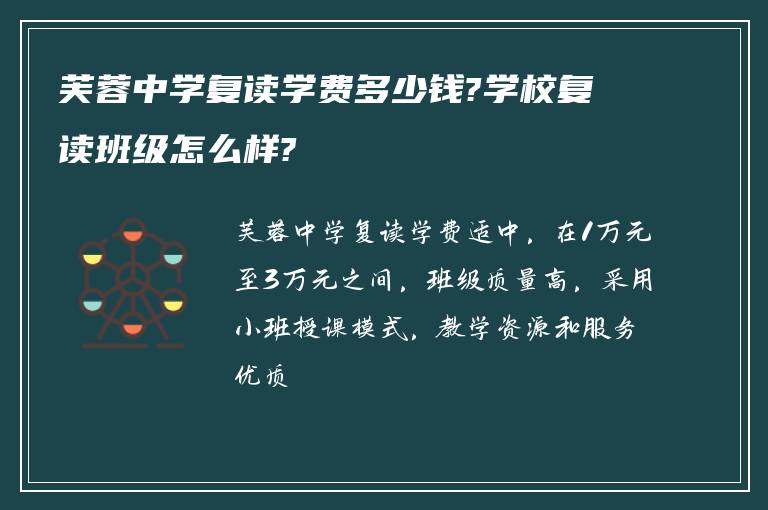 芙蓉中学复读学费多少钱?学校复读班级怎么样?

芙蓉中学复读学费适中，在1万元至3万元之间，班级质量高，采用小班授课模式，教学资源和服务优质